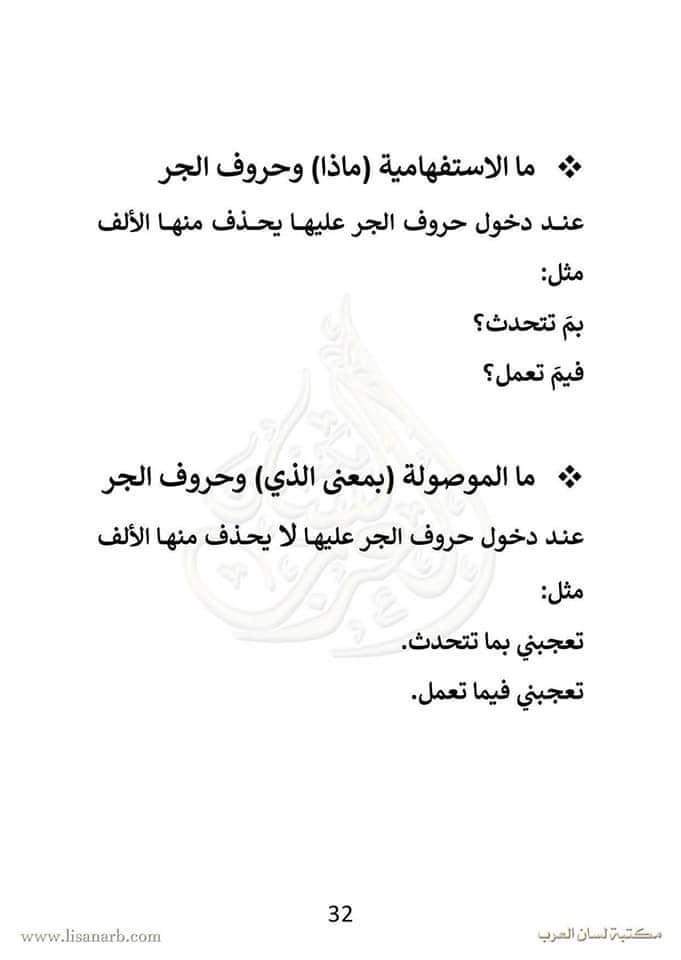 ❖ ما الاستفهامية (ماذا) وحروف الجر
عند دخول حروف الجر عليها يحذف منها الألف
مثل:
بمَ تتحدث؟
فيمَ تعمل؟

❖ ما الموصولة (بمعنى الذي) وحروف الجر
عند دخول حروف الجر عليها لا يحذف منها الألف
مثل:
تعجبني بما تتحدث.
تعجبني فيما تعمل.

32

www.lisanarb.com
مكتبة لسان العرب